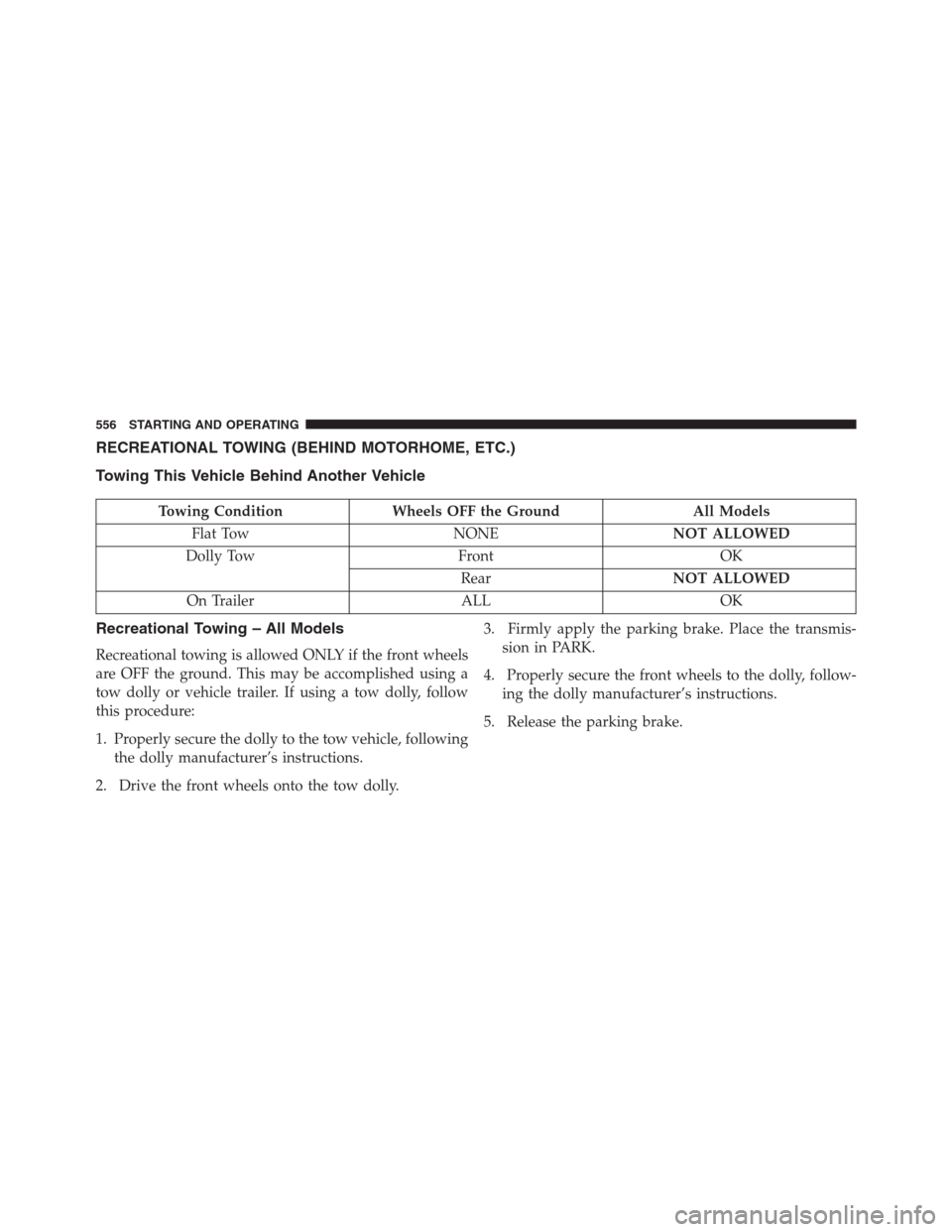 556 STARTING AND OPERATING

RECREATIONAL TOWING (BEHIND MOTORHOME, ETC.)

Towing This Vehicle Behind Another Vehicle

| Towing Condition | Wheels OFF the Ground | All Models |
|---|---|---|
| Flat Tow | NONE | NOT ALLOWED |
| Dolly Tow | Front | OK |
| | Rear | NOT ALLOWED |
| On Trailer | ALL | OK |

Recreational Towing – All Models

Recreational towing is allowed ONLY if the front wheels are OFF the ground. This may be accomplished using a tow dolly or vehicle trailer. If using a tow dolly, follow this procedure:

1. Properly secure the dolly to the tow vehicle, following the dolly manufacturer's instructions.

2. Drive the front wheels onto the tow dolly.

3. Firmly apply the parking brake. Place the transmission in PARK.

4. Properly secure the front wheels to the dolly, following the dolly manufacturer's instructions.

5. Release the parking brake.

carmanualsonline.info